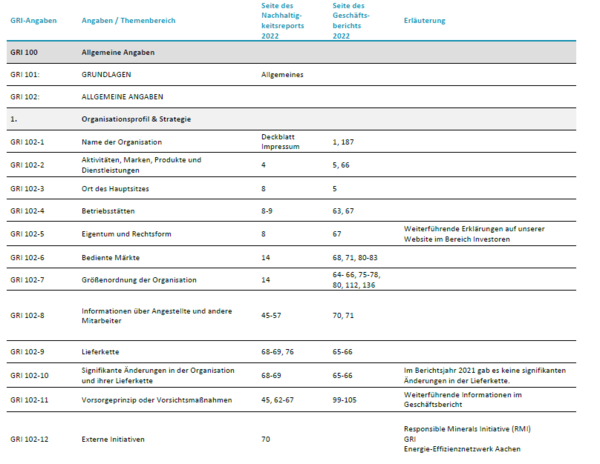 | GRI-Angaben | Angaben / Themenbereich | Seite des Nachhaltigkeitsreports 2022 | Seite des Geschäftsberichts 2022 | Erläuterung |
|---|---|---|---|---|
| GRI 100 | Allgemeine Angaben | | | |
| GRI 101: | GRUNDLAGEN | Allgemeines | | |
| GRI 102: | ALLGEMEINE ANGABEN | | | |
| 1. | Organisationsprofil & Strategie | | | |
| GRI 102-1 | Name der Organisation | Deckblatt Impressum | 1, 187 | |
| GRI 102-2 | Aktivitäten, Marken, Produkte und Dienstleistungen | 4 | 5, 66 | |
| GRI 102-3 | Ort des Hauptsitzes | 8 | 5 | |
| GRI 102-4 | Betriebsstätten | 8-9 | 63, 67 | |
| GRI 102-5 | Eigentum und Rechtsform | 8 | 67 | Weiterführende Erklärungen auf unserer Website im Bereich Investoren |
| GRI 102-6 | Bediente Märkte | 14 | 68, 71, 80-83 | |
| GRI 102-7 | Größenordnung der Organisation | 14 | 64- 66, 75-78, 80, 112, 136 | |
| GRI 102-8 | Informationen über Angestellte und andere Mitarbeiter | 45-57 | 70, 71 | |
| GRI 102-9 | Lieferkette | 68-69, 76 | 65-66 | |
| GRI 102-10 | Signifikante Änderungen in der Organisation und ihrer Lieferkette | 68-69 | 65-66 | Im Berichtsjahr 2021 gab es keine signifikanten Änderungen in der Lieferkette. |
| GRI 102-11 | Vorsorgeprinzip oder Vorsichtsmaßnahmen | 45, 62-67 | 99-105 | Weiterführende Informationen im Geschäftsbericht |
| GRI 102-12 | Externe Initiativen | 70 | | Responsible Minerals Initiative (RMI) GRI Energie-Effizienznetzwerk Aachen |